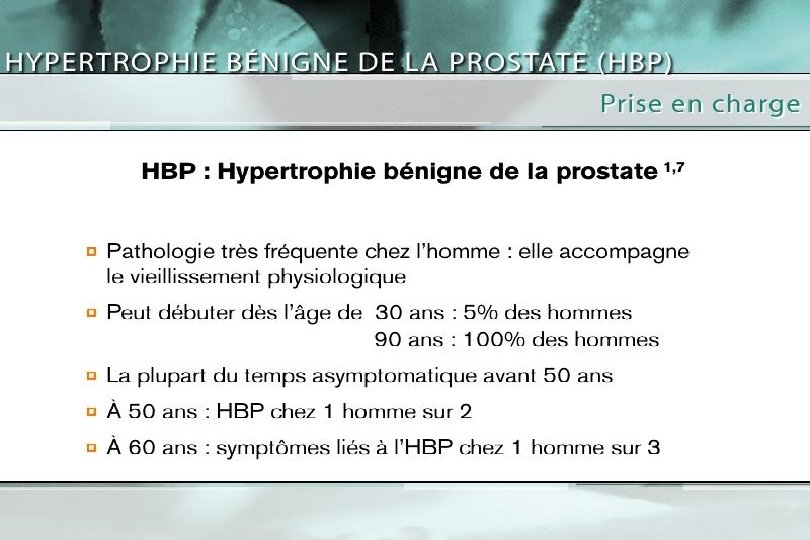 HYPERTROPHIE BÉNIGNE DE LA PROSTATE (HBP)

Prise en charge

HBP : Hypertrophie bénigne de la prostate $^{1,7}$

Pathologie très fréquente chez l'homme : elle accompagne le vieillissement physiologique

Peut débuter dès l'âge de 30 ans : 5% des hommes
90 ans : 100% des hommes

La plupart du temps asymptomatique avant 50 ans

À 50 ans : HBP chez 1 homme sur 2

À 60 ans : symptômes liés à l'HBP chez 1 homme sur 3